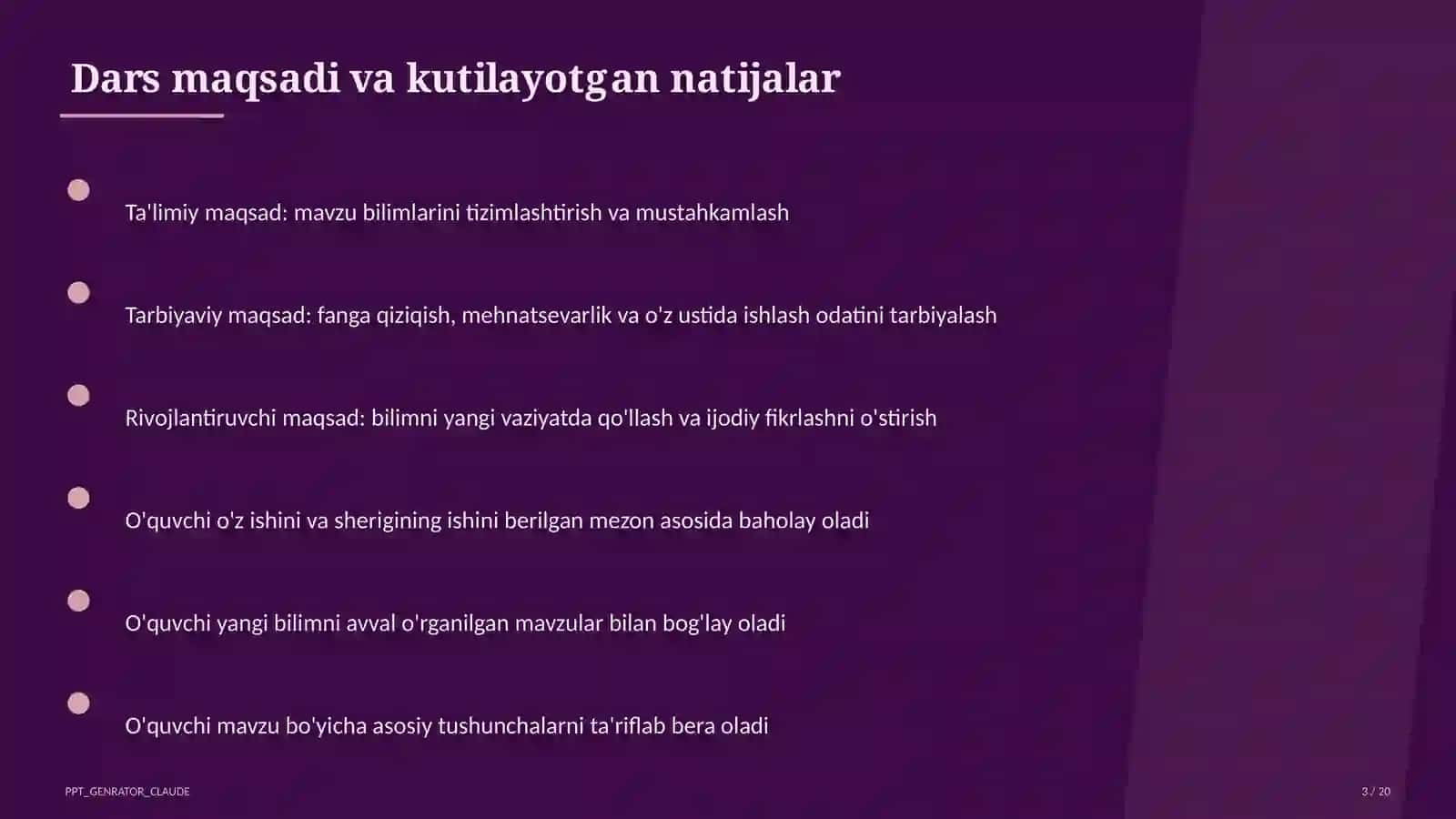 Dars maqsadi va kutilayotgan natijalar

Ta'limiy maqsad: mavzu bilimlarini tizimlashtirish va mustahkamlash

Tarbiyaviy maqsad: fanga qiziqish, mehnatsevarlik va o'z ustida ishlash odatini tarbiyalash

Rivojlantiruvchi maqsad: bilimni yangi vaziyatda qo'llash va ijodiy fikrlashni o'stirish

O'quvchi o'z ishini va sherigining ishini berilgan mezon asosida baholay oladi

O'quvchi yangi bilimni avval o'rganilgan mavzular bilan bog'lay oladi

O'quvchi mavzu bo'yicha asosiy tushunchalarni ta'riflab bera oladi

PPT_GENRATOR_CLAUDE

3 / 20